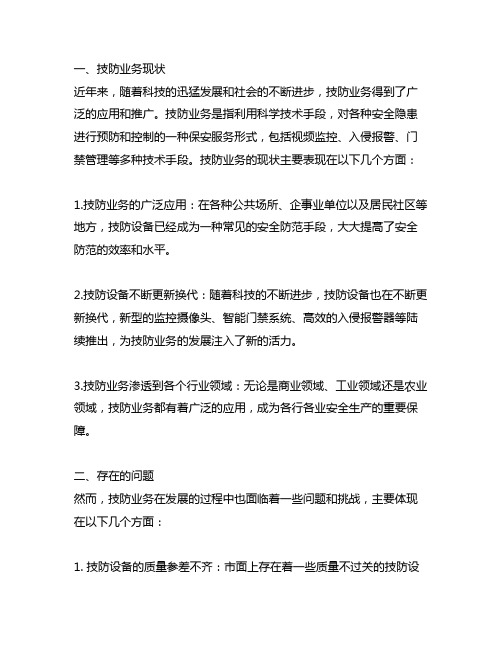 一、技防业务现状
近年来，随着科技的迅猛发展和社会的不断进步，技防业务得到了广泛的应用和推广。技防业务是指利用科学技术手段，对各种安全隐患进行预防和控制的一种保安服务形式，包括视频监控、入侵报警、门禁管理等多种技术手段。技防业务的现状主要表现在以下几个方面：

1.技防业务的广泛应用：在各种公共场所、企事业单位以及居民社区等地方，技防设备已经成为一种常见的安全防范手段，大大提高了安全防范的效率和水平。

2.技防设备不断更新换代：随着科技的不断进步，技防设备也在不断更新换代，新型的监控摄像头、智能门禁系统、高效的入侵报警器等陆续推出，为技防业务的发展注入了新的活力。

3.技防业务渗透到各个行业领域：无论是商业领域、工业领域还是农业领域，技防业务都有着广泛的应用，成为各行各业安全生产的重要保障。

二、存在的问题
然而，技防业务在发展的过程中也面临着一些问题和挑战，主要体现在以下几个方面：

1. 技防设备的质量参差不齐：市面上存在着一些质量不过关的技防设